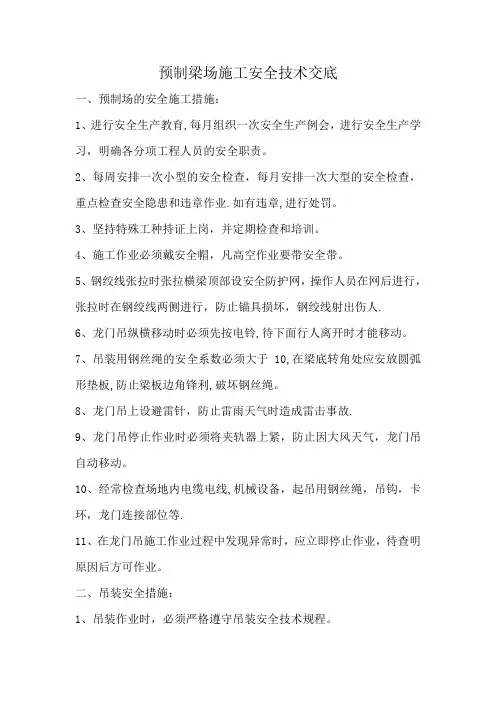 预制梁场施工安全技术交底

一、预制场的安全施工措施：

1、进行安全生产教育,每月组织一次安全生产例会，进行安全生产学习，明确各分项工程人员的安全职责。

2、每周安排一次小型的安全检查，每月安排一次大型的安全检查，重点检查安全隐患和违章作业.如有违章,进行处罚。

3、坚持特殊工种持证上岗，并定期检查和培训。

4、施工作业必须戴安全帽，凡高空作业要带安全带。

5、钢绞线张拉时张拉横梁顶部设安全防护网，操作人员在网后进行，张拉时在钢绞线两侧进行，防止锚具损坏，钢绞线射出伤人.

6、龙门吊纵横移动时必须先按电铃,待下面行人离开时才能移动。

7、吊装用钢丝绳的安全系数必须大于 10,在梁底转角处应安放圆弧形垫板,防止梁板边角锋利,破坏钢丝绳。

8、龙门吊上设避雷针，防止雷雨天气时造成雷击事故.

9、龙门吊停止作业时必须将夹轨器上紧，防止因大风天气，龙门吊自动移动。

10、经常检查场地内电缆电线,机械设备，起吊用钢丝绳，吊钩，卡环，龙门连接部位等.

11、在龙门吊施工作业过程中发现异常时，应立即停止作业，待查明原因后方可作业。

二、吊装安全措施：

1、吊装作业时，必须严格遵守吊装安全技术规程。